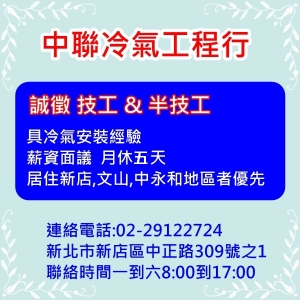 中聯冷氣工程行

誠徵 技工 & 半技工

具冷氣安裝經驗
薪資面議 月休五天
居住新店,文山,中永和地區者優先

連絡電話:02-29122724
新北市新店區中正路309號之1
聯絡時間一到六8:00到17:00